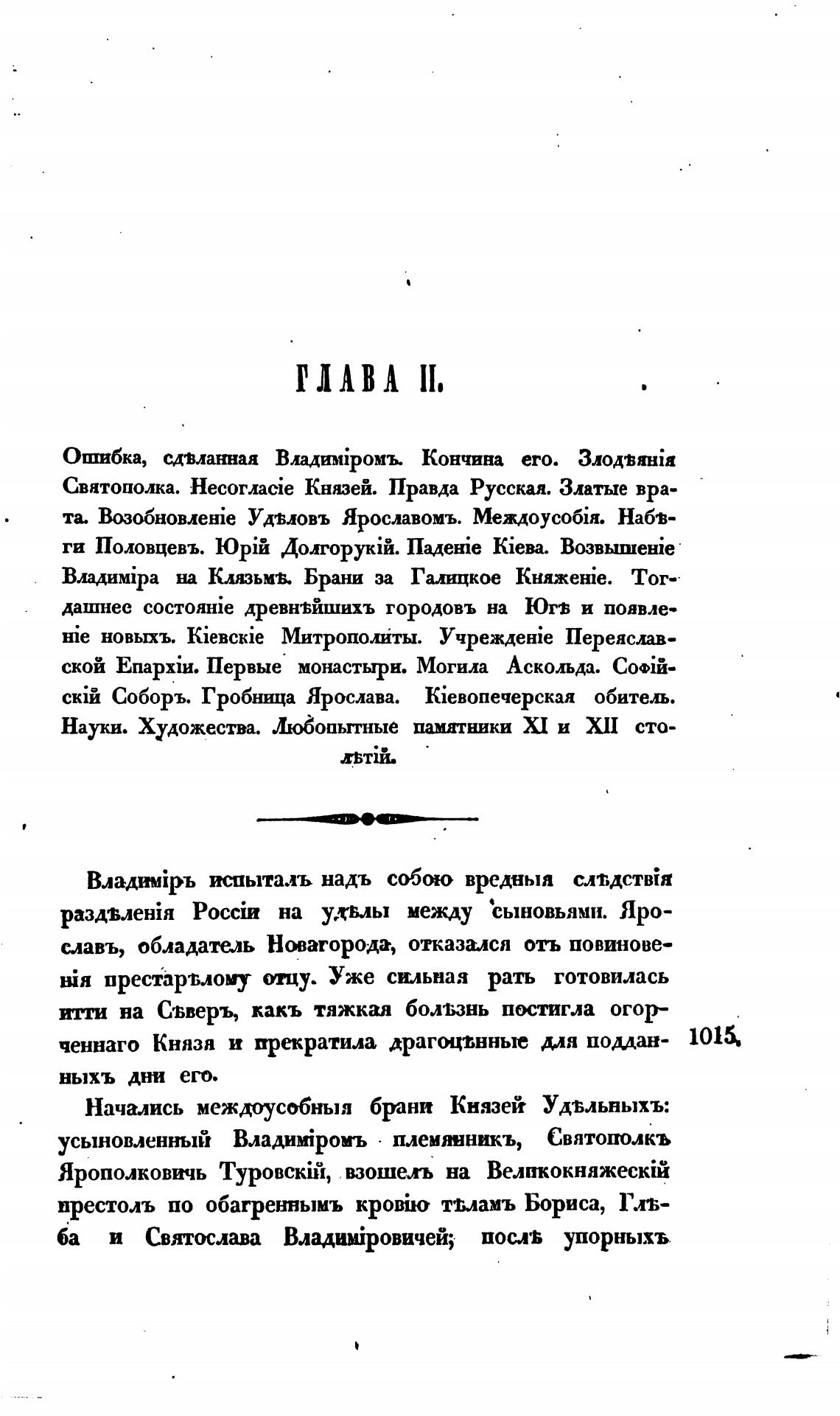 ГЛАВА II.

Ошибка, сдѣланная Владиміромъ. Кончина его. Злодѣянія Святополка. Несогласіе Князей. Правда Русская. Златые врата. Возобновленіе Удѣловъ Ярославомъ. Междоусобія. Набѣги Половцевъ. Юрій Долгорукій. Паденіе Кіева. Возвышеніе Владиміра на Клязьмѣ. Брани за Галицкое Княженіе. Тогдашнее состояніе древнѣйшихъ городовъ на Югѣ и появленіе новыхъ. Кіевскіе Митрополиты. Учрежденіе Переяславской Епархіи. Первые монастыри. Могила Аскольда. Софійскій Соборъ. Гробница Ярослава. Кіевопечерская обитель. Науки. Художества. Любопытные памятники XI и XII столѣтій.

Владиміръ испыталъ надъ собою вредныя слѣдствія раздѣленія Россіи на удѣлы между сыновьями. Ярославъ, обладатель Новагорода, отказался отъ повиновенія престарѣлому отцу. Уже сильная рать готовилась итти на Сѣверъ, какъ тяжкая болѣзнь постигла огорченнаго Князя и прекратила драгоцѣнные для подданныхъ дни его.

1015.

Начались междоусобныя брани Князей Удѣльныхъ: усыновленный Владиміромъ племянникъ, Святополкъ Ярополковичь Туровскій, взошелъ на Великокняжескій престолъ по обагреннымъ кровію тѣламъ Бориса, Глѣба и Святослава Владиміровичей; послѣ упорныхъ